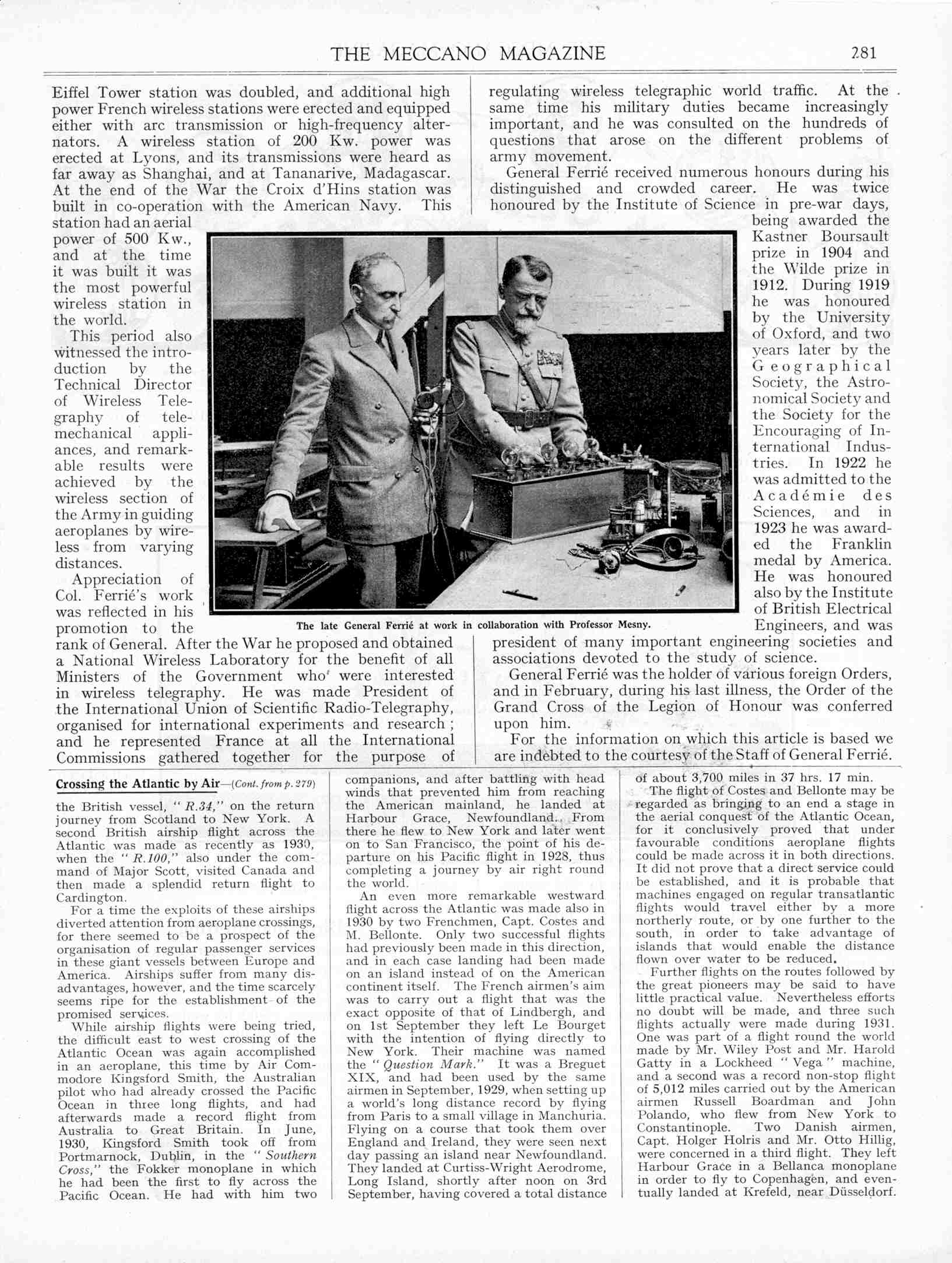 THE MECCANO MAGAZINE 281

Eiffel Tower station was doubled, and additional high power French wireless stations were erected and equipped either with arc transmission or high-frequency alternators. A wireless station of 200 Kw. power was erected at Lyons, and its transmissions were heard as far away as Shanghai, and at Tananarive, Madagascar. At the end of the War the Croix d'Hins station was built in co-operation with the American Navy. This station had an aerial power of 500 Kw., and at the time it was built it was the most powerful wireless station in the world.

This period also witnessed the introduction by the Technical Director of Wireless Telegraphy of telemechanical appliances, and remarkable results were achieved by the wireless section of the Army in guiding aeroplanes by wireless from varying distances.

Appreciation of Col. Ferrié's work was reflected in his promotion to the rank of General. After the War he proposed and obtained a National Wireless Laboratory for the benefit of all Ministers of the Government who were interested in wireless telegraphy. He was made President of the International Union of Scientific Radio-Telegraphy, organised for international experiments and research; and he represented France at all the International Commissions gathered together for the purpose of regulating wireless telegraphic world traffic. At the same time his military duties became increasingly important, and he was consulted on the hundreds of questions that arose on the different problems of army movement.

General Ferrié received numerous honours during his distinguished and crowded career. He was twice honoured by the Institute of Science in pre-war days, being awarded the Kastner Boursault prize in 1904 and the Wilde prize in 1912. During 1919 he was honoured by the University of Oxford, and two years later by the Geographical Society, the Astronomical Society and the Society for the Encouraging of International Industries. In 1922 he was admitted to the Académie des Sciences, and in 1923 he was awarded the Franklin medal by America. He was honoured also by the Institute of British Electrical Engineers, and was president of many important engineering societies and associations devoted to the study of science.

General Ferrié was the holder of various foreign Orders, and in February, during his last illness, the Order of the Grand Cross of the Legion of Honour was conferred upon him.

For the information on which this article is based we are indebted to the courtesy of the Staff of General Ferrié.

The late General Ferrié at work in collaboration with Professor Mesny.

Crossing the Atlantic by Air—(Cont. from p. 279)

the British vessel, "R.34," on the return journey from Scotland to New York. A second British airship flight across the Atlantic was made as recently as 1930, when the "R.100," also under the command of Major Scott, visited Canada and then made a splendid return flight to Cardington.

For a time the exploits of these airships diverted attention from aeroplane crossings, for there seemed to be a prospect of the organisation of regular passenger services in these giant vessels between Europe and America. Airships suffer from many disadvantages, however, and the time scarcely seems ripe for the establishment of the promised services.

While airship flights were being tried, the difficult east to west crossing of the Atlantic Ocean was again accomplished in an aeroplane, this time by Air Commodore Kingsford Smith, the Australian pilot who had already crossed the Pacific Ocean in three long flights, and had afterwards made a record flight from Australia to Great Britain. In June, 1930, Kingsford Smith took off from Portmarnock, Dublin, in the "Southern Cross," the Fokker monoplane in which he had been the first to fly across the Pacific Ocean. He had with him two companions, and after battling with head winds that prevented him from reaching the American mainland, he landed at Harbour Grace, Newfoundland. From there he flew to New York and later went on to San Francisco, the point of his departure on his Pacific flight in 1928, thus completing a journey by air right round the world.

An even more remarkable westward flight across the Atlantic was made also in 1930 by two Frenchmen, Capt. Costes and M. Bellonte. Only two successful flights had previously been made in this direction, and in each case landing had been made on an island instead of on the American continent itself. The French airmen's aim was to carry out a flight that was the exact opposite of that of Lindbergh, and on 1st September they left Le Bourget with the intention of flying directly to New York. Their machine was named the "Question Mark." It was a Breguet XIX, and had been used by the same airmen in September, 1929, when setting up a world's long distance record by flying from Paris to a small village in Manchuria. Flying on a course that took them over England and Ireland, they were seen next day passing an island near Newfoundland. They landed at Curtiss-Wright Aerodrome, Long Island, shortly after noon on 3rd September, having covered a total distance of about 3,700 miles in 37 hrs. 17 min.

The flight of Costes and Bellonte may be regarded as bringing to an end a stage in the aerial conquest of the Atlantic Ocean, for it conclusively proved that under favourable conditions aeroplane flights could be made across it in both directions. It did not prove that a direct service could be established, and it is probable that machines engaged on regular transatlantic flights would travel either by a more northerly route, or by one further to the south, in order to take advantage of islands that would enable the distance flown over water to be reduced.

Further flights on the routes followed by the great pioneers may be said to have little practical value. Nevertheless efforts no doubt will be made, and three such flights actually were made during 1931. One was part of a flight round the world made by Mr. Wiley Post and Mr. Harold Gatty in a Lockheed "Vega" machine, and a second was a record non-stop flight of 5,012 miles carried out by the American airmen Russell Boardman and John Polando, who flew from New York to Constantinople. Two Danish airmen, Capt. Holger Holris and Mr. Otto Hillig, were concerned in a third flight. They left Harbour Grace in a Bellanca monoplane in order to fly to Copenhagen, and eventually landed at Krefeld, near Düsseldorf.